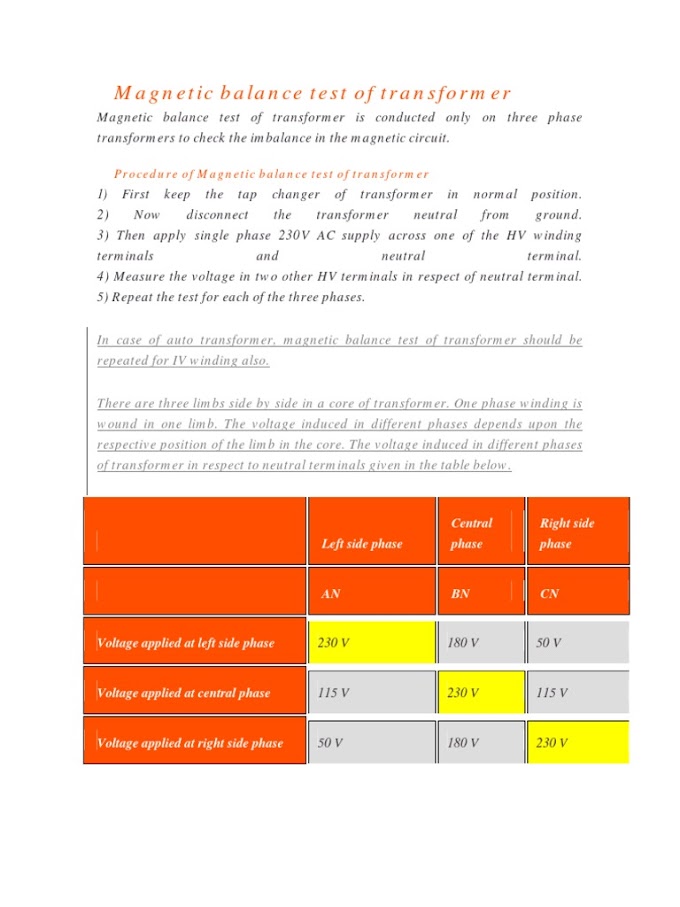 Magnetic balance test of transformer

Magnetic balance test of transformer is conducted only on three phase transformers to check the imbalance in the magnetic circuit.

Procedure of Magnetic balance test of transformer

1) First keep the tap changer of transformer in normal position.
2) Now disconnect the transformer neutral from ground.
3) Then apply single phase 230V AC supply across one of the HV winding terminals and neutral terminal.
4) Measure the voltage in two other HV terminals in respect of neutral terminal.
5) Repeat the test for each of the three phases.

In case of auto transformer, magnetic balance test of transformer should be repeated for IV winding also.

There are three limbs side by side in a core of transformer. One phase winding is wound in one limb. The voltage induced in different phases depends upon the respective position of the limb in the core. The voltage induced in different phases of transformer in respect to neutral terminals given in the table below.

| | Left side phase | Central phase | Right side phase |
|---|---|---|---|
| | AN | BN | CN |
| Voltage applied at left side phase | 230 V | 180 V | 50 V |
| Voltage applied at central phase | 115 V | 230 V | 115 V |
| Voltage applied at right side phase | 50 V | 180 V | 230 V |